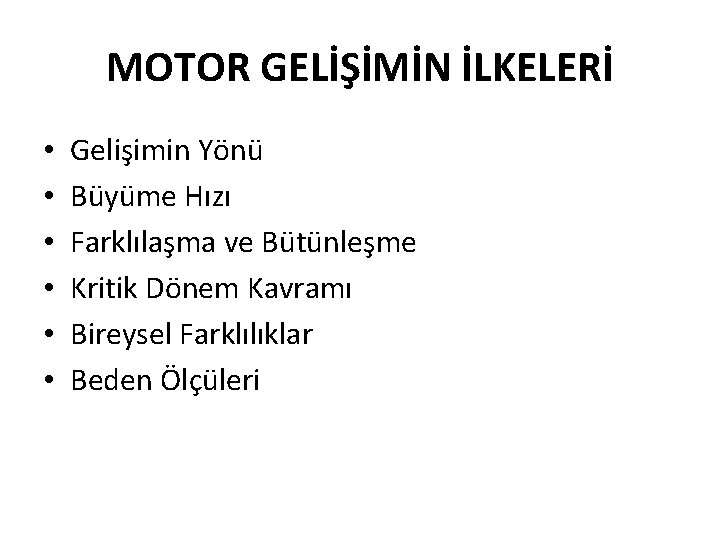 MOTOR GELİŞİMİN İLKELERİ

• Gelişimin Yönü
• Büyüme Hızı
• Farklılaşma ve Bütünleşme
• Kritik Dönem Kavramı
• Bireysel Farklılıklar
• Beden Ölçüleri